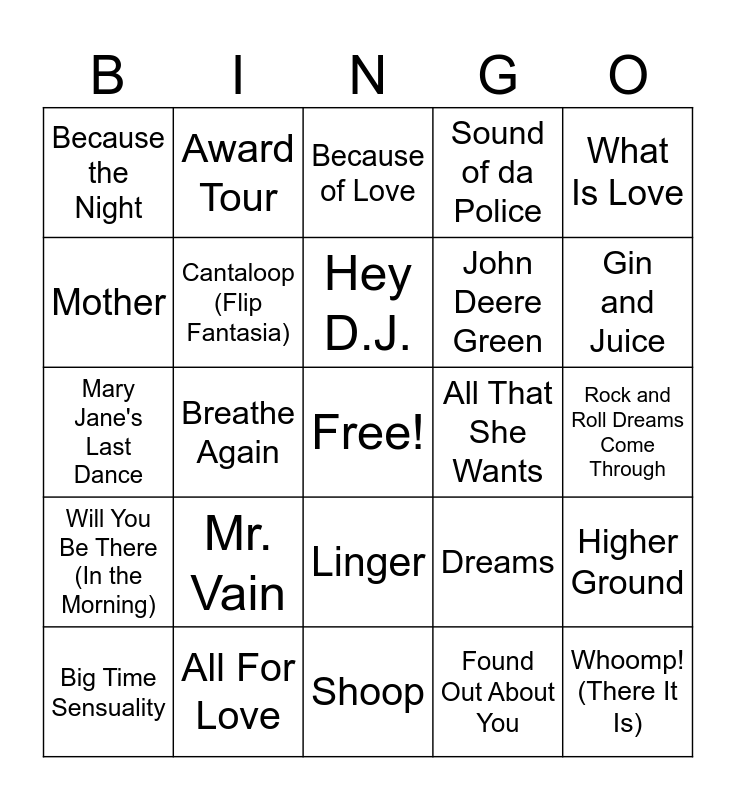 | B | I | N | G | O |
|---|---|---|---|---|
| Because the Night | Award Tour | Because of Love | Sound of da Police | What Is Love |
| Mother | Cantaloop (Flip Fantasia) | Hey D.J. | John Deere Green | Gin and Juice |
| Mary Jane's Last Dance | Breathe Again | Free! | All That She Wants | Rock and Roll Dreams Come Through |
| Will You Be There (In the Morning) | Mr. Vain | Linger | Dreams | Higher Ground |
| Big Time Sensuality | All For Love | Shoop | Found Out About You | Whoomp! (There It Is) |